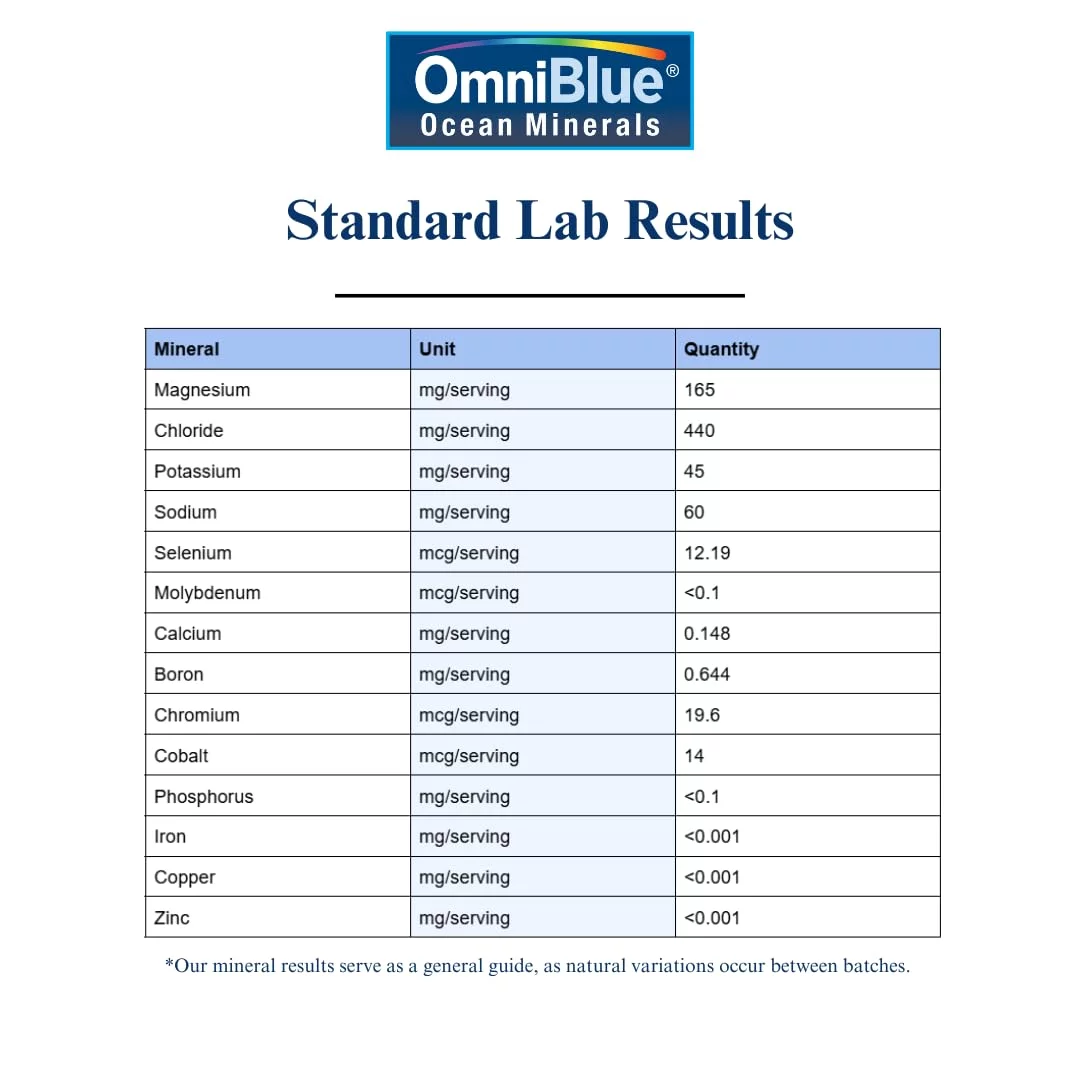 OmniBlue®
Ocean Minerals

Standard Lab Results

| Mineral | Unit | Quantity |
|---|---|---|
| Magnesium | mg/serving | 165 |
| Chloride | mg/serving | 440 |
| Potassium | mg/serving | 45 |
| Sodium | mg/serving | 60 |
| Selenium | mcg/serving | 12.19 |
| Molybdenum | mcg/serving | <0.1 |
| Calcium | mg/serving | 0.148 |
| Boron | mg/serving | 0.644 |
| Chromium | mcg/serving | 19.6 |
| Cobalt | mcg/serving | 14 |
| Phosphorus | mg/serving | <0.1 |
| Iron | mg/serving | <0.001 |
| Copper | mg/serving | <0.001 |
| Zinc | mg/serving | <0.001 |

*Our mineral results serve as a general guide, as natural variations occur between batches.